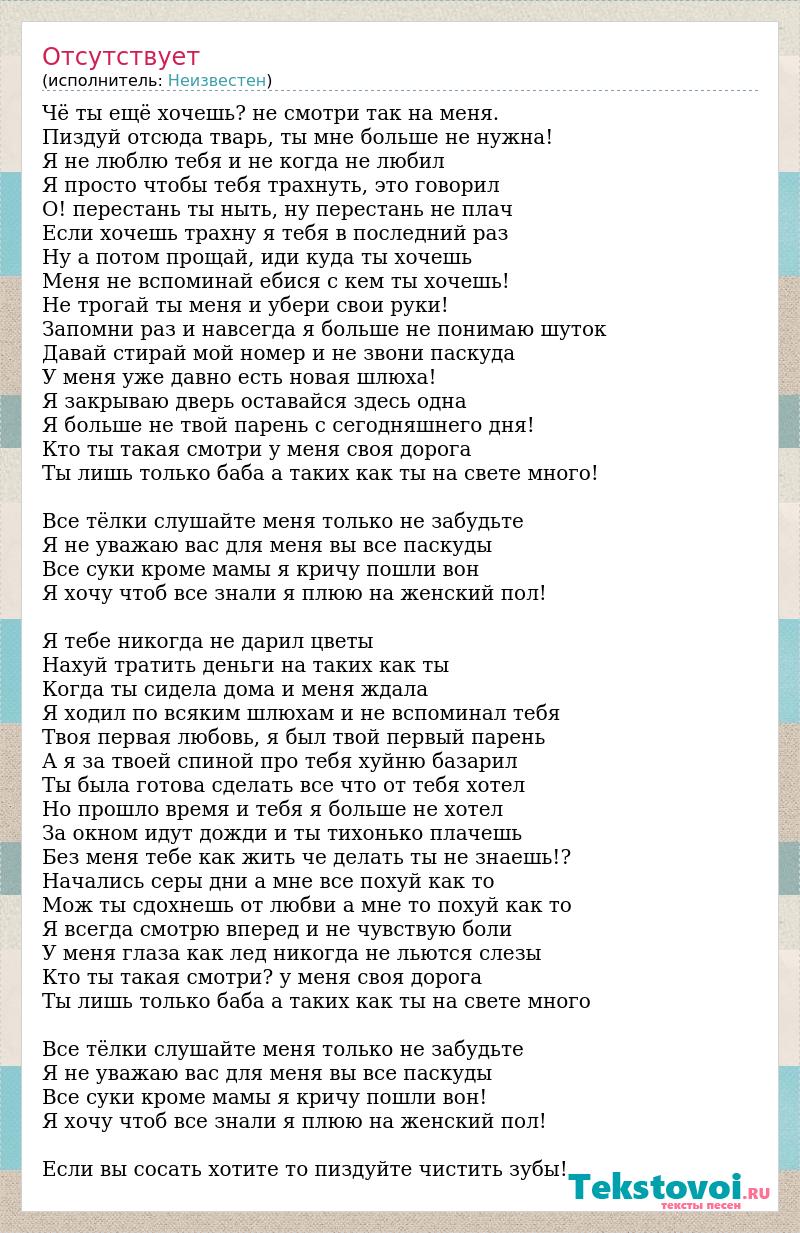 Отсутствует
(исполнитель: Неизвестен)

Чё ты ещё хочешь? не смотри так на меня.
Пиздуй отсюда тварь, ты мне больше не нужна!
Я не люблю тебя и не когда не любил
Я просто чтобы тебя трахнуть, это говорил
О! перестань ты ныть, ну перестань не плач
Если хочешь трахну я тебя в последний раз
Ну а потом прощай, иди куда ты хочешь
Меня не вспоминай ебися с кем ты хочешь!
Не трогай ты меня и убери свои руки!
Запомни раз и навсегда я больше не понимаю шуток
Давай стирай мой номер и не звони паскуда
У меня уже давно есть новая шлюха!
Я закрываю дверь оставайся здесь одна
Я больше не твой парень с сегодняшнего дня!
Кто ты такая смотри у меня своя дорога
Ты лишь только баба а таких как ты на свете много!

Все тёлки слушайте меня только не забудьте
Я не уважаю вас для меня вы все паскуды
Все суки кроме мамы я кричу пошли вон
Я хочу чтоб все знали я плюю на женский пол!

Я тебе никогда не дарил цветы
Нахуй тратить деньги на таких как ты
Когда ты сидела дома и меня ждала
Я ходил по всяким шлюхам и не вспоминал тебя
Твоя первая любовь, я был твой первый парень
А я за твоей спиной про тебя хуйню базарил
Ты была готова сделать все что от тебя хотел
Но прошло время и тебя я больше не хотел
За окном идут дожди и ты тихонько плачешь
Без меня тебе как жить че делать ты не знаешь!?
Начались серы дни а мне все похуй как то
Мож ты сдохнешь от любви а мне то похуй как то
Я всегда смотрю вперед и не чувствую боли
У меня глаза как лед никогда не льются слезы
Кто ты такая смотри? у меня своя дорога
Ты лишь только баба а таких как ты на свете много

Все тёлки слушайте меня только не забудьте
Я не уважаю вас для меня вы все паскуды
Все суки кроме мамы я кричу пошли вон!
Я хочу чтоб все знали я плюю на женский пол!

Если вы сосать хотите то пиздуйте чистить зубы!

Tekstovoi.RU
тексты песен